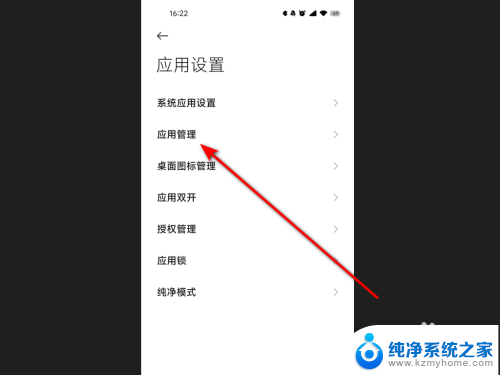 16:22

应用设置

系统应用设置

应用管理

桌面图标管理

应用双开

授权管理

应用锁

纯净模式

纯净系统之家
www.kzmyhome.com